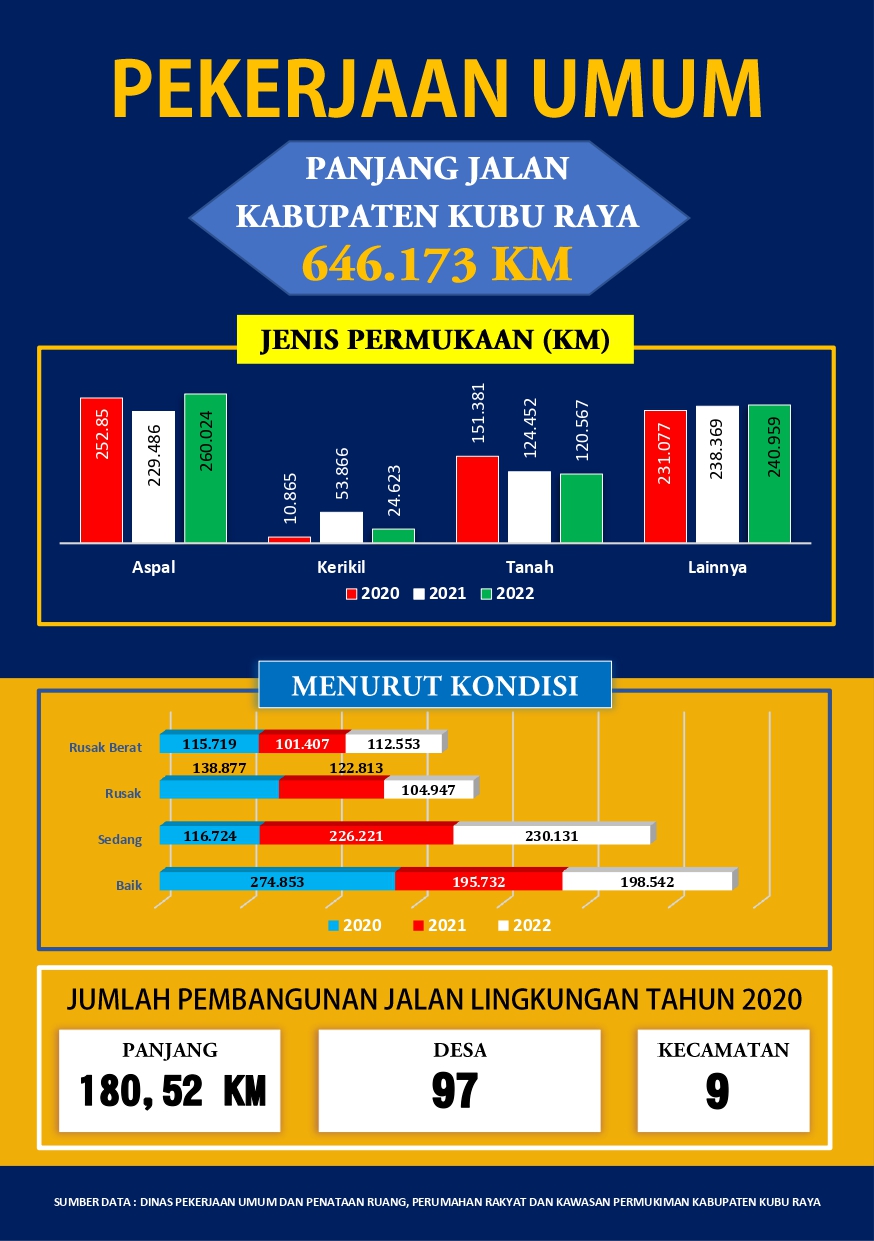 PEKERJAAN UMUM

PANJANG JALAN
KABUPATEN KUBU RAYA
646.173 KM

JENIS PERMUKAAN (KM)

252.85
229.486
260.024
10.865
53.866
24.623
151.381
124.452
120.567
231.077
238.369
240.959

Aspal
Kerikil
Tanah
Lainnya

2020 2021 2022

MENURUT KONDISI

Rusak Berat 115.719 101.407 112.553
Rusak 138.877 122.813 104.947
Sedang 116.724 226.221 230.131
Baik 274.853 195.732 198.542

2020 2021 2022

JUMLAH PEMBANGUNAN JALAN LINGKUNGAN TAHUN 2020

PANJANG
180, 52 KM

DESA
97

KECAMATAN
9

SUMBER DATA : DINAS PEKERJAAN UMUM DAN PENATAAN RUANG, PERUMAHAN RAKYAT DAN KAWASAN PERMUKIMAN KABUPATEN KUBU RAYA